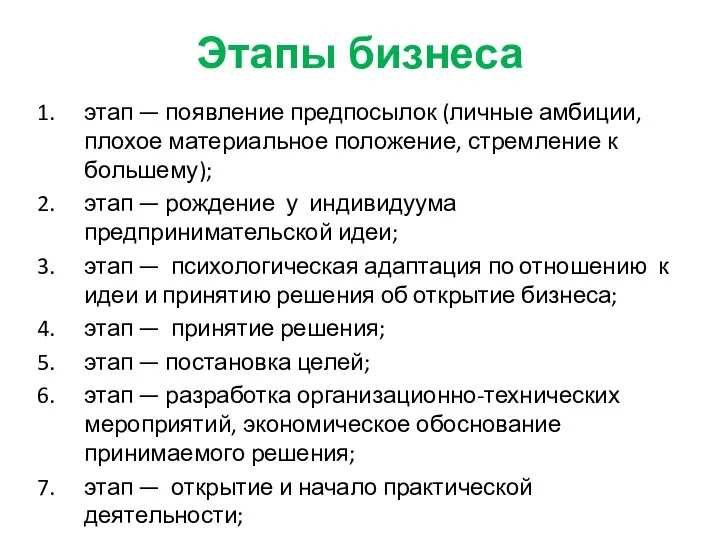 Этапы бизнеса

1. этап — появление предпосылок (личные амбиции, плохое материальное положение, стремление к большему);
2. этап — рождение у индивидуума предпринимательской идеи;
3. этап — психологическая адаптация по отношению к идеи и принятию решения об открытие бизнеса;
4. этап — принятие решения;
5. этап — постановка целей;
6. этап — разработка организационно-технических мероприятий, экономическое обоснование принимаемого решения;
7. этап — открытие и начало практической деятельности;